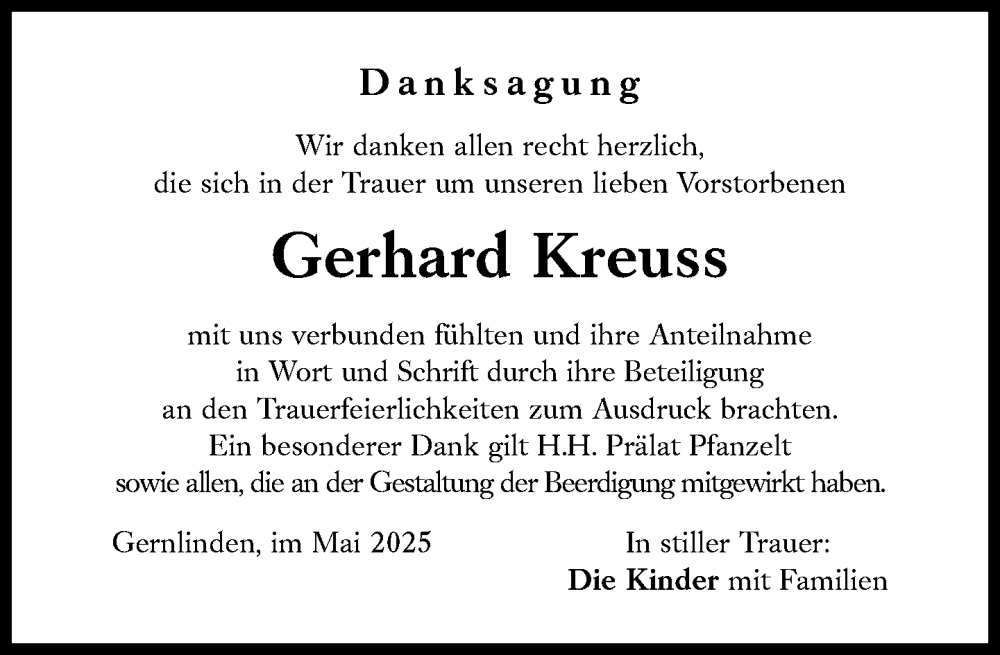 Danksagung

Wir danken allen recht herzlich,
die sich in der Trauer um unseren lieben Vorstorbenen

Gerhard Kreuss

mit uns verbunden fühlten und ihre Anteilnahme
in Wort und Schrift durch ihre Beteiligung
an den Trauerfeierlichkeiten zum Ausdruck brachten.
Ein besonderer Dank gilt H.H. Prälat Pfanzelt
sowie allen, die an der Gestaltung der Beerdigung mitgewirkt haben.

Gernlinden, im Mai 2025

In stiller Trauer:
Die Kinder mit Familien